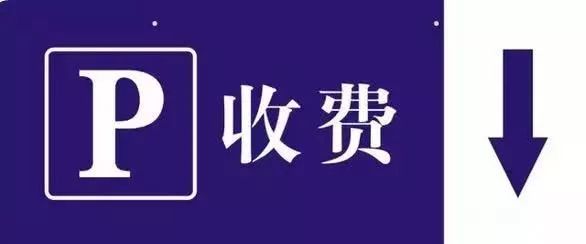 P 收费